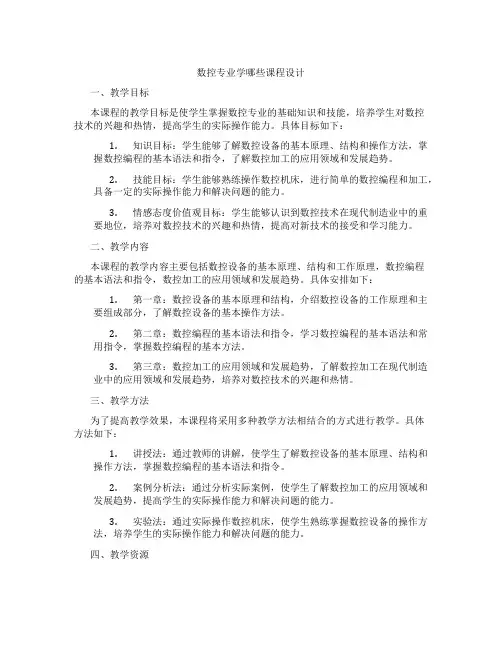 数控专业学哪些课程设计

一、教学目标

本课程的教学目标是使学生掌握数控专业的基础知识和技能，培养学生对数控技术的兴趣和热情，提高学生的实际操作能力。具体目标如下：

1. 知识目标：学生能够了解数控设备的基本原理、结构和操作方法，掌握数控编程的基本语法和指令，了解数控加工的应用领域和发展趋势。

2. 技能目标：学生能够熟练操作数控机床，进行简单的数控编程和加工，具备一定的实际操作能力和解决问题的能力。

3. 情感态度价值观目标：学生能够认识到数控技术在现代制造业中的重要地位，培养对数控技术的兴趣和热情，提高对新技术的接受和学习能力。

二、教学内容

本课程的教学内容主要包括数控设备的基本原理、结构和工作原理，数控编程的基本语法和指令，数控加工的应用领域和发展趋势。具体安排如下：

1. 第一章：数控设备的基本原理和结构，介绍数控设备的工作原理和主要组成部分，了解数控设备的基本操作方法。

2. 第二章：数控编程的基本语法和指令，学习数控编程的基本语法和常用指令，掌握数控编程的基本方法。

3. 第三章：数控加工的应用领域和发展趋势，了解数控加工在现代制造业中的应用领域和发展趋势，培养对数控技术的兴趣和热情。

三、教学方法

为了提高教学效果，本课程将采用多种教学方法相结合的方式进行教学。具体方法如下：

1. 讲授法：通过教师的讲解，使学生了解数控设备的基本原理、结构和操作方法，掌握数控编程的基本语法和指令。

2. 案例分析法：通过分析实际案例，使学生了解数控加工的应用领域和发展趋势，提高学生的实际操作能力和解决问题的能力。

3. 实验法：通过实际操作数控机床，使学生熟练掌握数控设备的操作方法，培养学生的实际操作能力和解决问题的能力。

四、教学资源